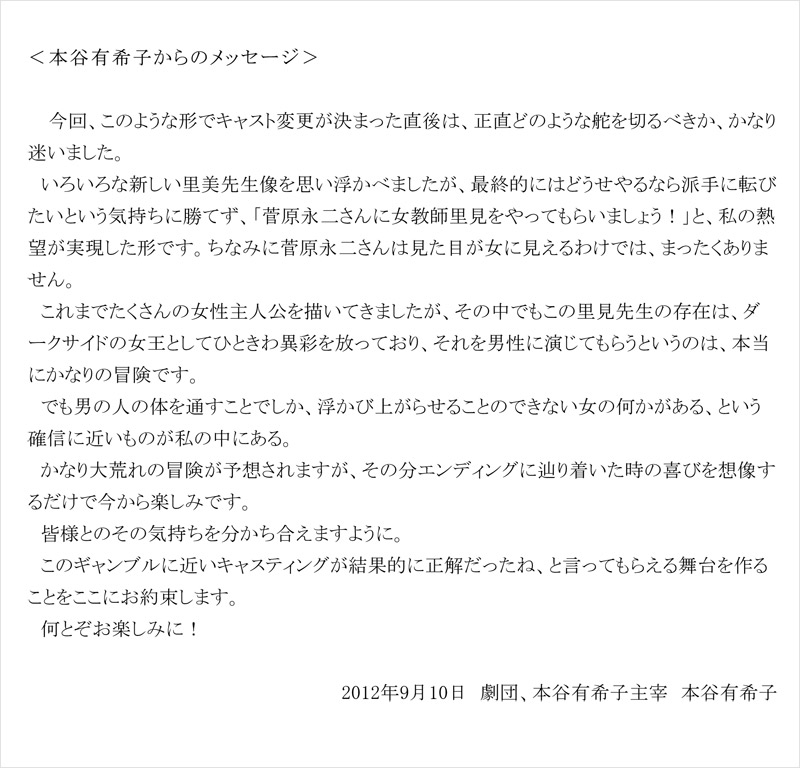 ＜本谷有希子からのメッセージ＞

今回、このような形でキャスト変更が決まった直後は、正直どのような舵を切るべきか、かなり迷いました。

いろいろな新しい里美先生像を思い浮かべましたが、最終的にはどうせやるなら派手に転びたいという気持ちに勝てず、「菅原永二さんに女教師里見をやってもらいましょう！」と、私の熱望が実現した形です。ちなみに菅原永二さんは見た目が女に見えるわけでは、まったくありません。

これまでたくさんの女性主人公を描いてきましたが、その中でもこの里見先生の存在は、ダークサイドの女王としてひときわ異彩を放っており、それを男性に演じてもらうというのは、本当にかなりの冒険です。

でも男の人の体を通すことでしか、浮かび上がらせることのできない女の何かがある、という確信に近いものが私の中にある。

かなり大荒れの冒険が予想されますが、その分エンディングに辿り着いた時の喜びを想像するだけで今から楽しみです。

皆様とのその気持ちを分かち合えますように。

このギャンブルに近いキャスティングが結果的に正解だったね、と言ってもらえる舞台を作ることをここにお約束します。

何とぞお楽しみに！

2012年9月10日　劇団、本谷有希子主宰　本谷有希子